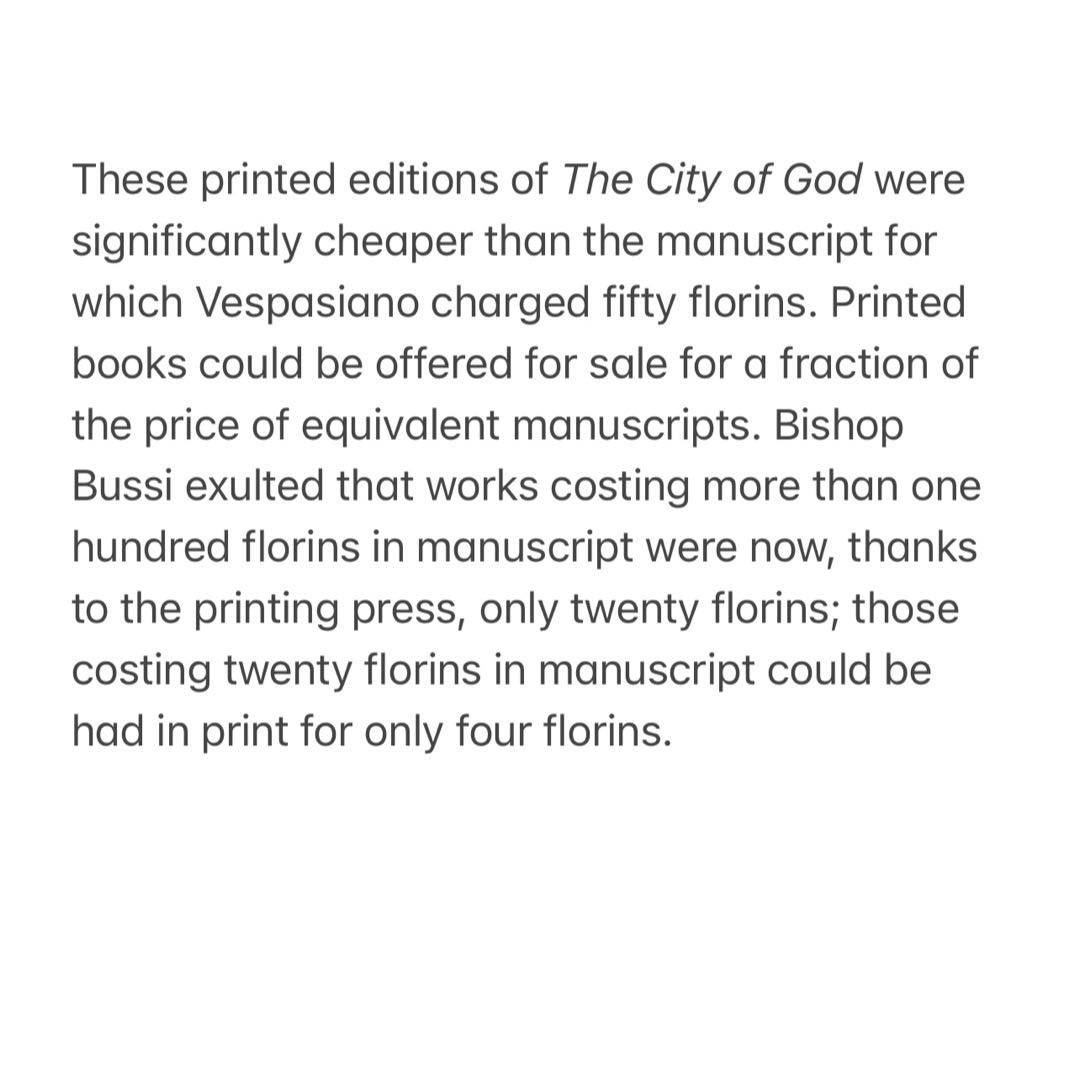 These printed editions of The City of God were significantly cheaper than the manuscript for which Vespasiano charged fifty florins. Printed books could be offered for sale for a fraction of the price of equivalent manuscripts. Bishop Bussi exulted that works costing more than one hundred florins in manuscript were now, thanks to the printing press, only twenty florins; those costing twenty florins in manuscript could be had in print for only four florins.